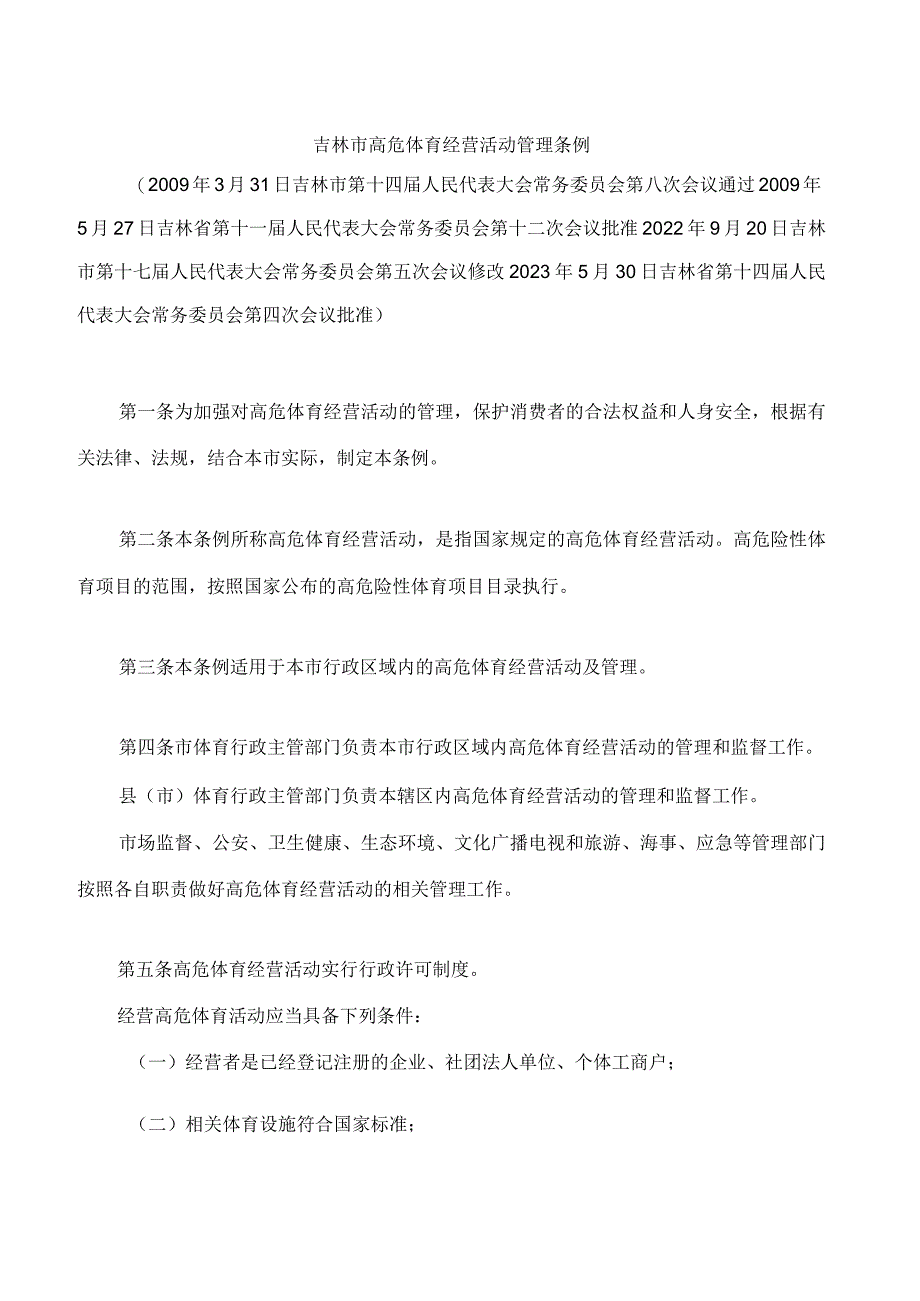 吉林市高危体育经营活动管理条例

（2009年3月31日吉林市第十四届人民代表大会常务委员会第八次会议通过2009年5月27日吉林省第十一届人民代表大会常务委员会第十二次会议批准2022年9月20日吉林市第十七届人民代表大会常务委员会第五次会议修改2023年5月30日吉林省第十四届人民代表大会常务委员会第四次会议批准）

第一条为加强对高危体育经营活动的管理，保护消费者的合法权益和人身安全，根据有关法律、法规，结合本市实际，制定本条例。

第二条本条例所称高危体育经营活动，是指国家规定的高危体育经营活动。高危险性体育项目的范围，按照国家公布的高危险性体育项目目录执行。

第三条本条例适用于本市行政区域内的高危体育经营活动及管理。

第四条市体育行政主管部门负责本市行政区域内高危体育经营活动的管理和监督工作。

县（市）体育行政主管部门负责本辖区内高危体育经营活动的管理和监督工作。

市场监督、公安、卫生健康、生态环境、文化广播电视和旅游、海事、应急等管理部门按照各自职责做好高危体育经营活动的相关管理工作。

第五条高危体育经营活动实行行政许可制度。

经营高危体育活动应当具备下列条件：

（一）经营者是已经登记注册的企业、社团法人单位、个体工商户；

（二）相关体育设施符合国家标准；